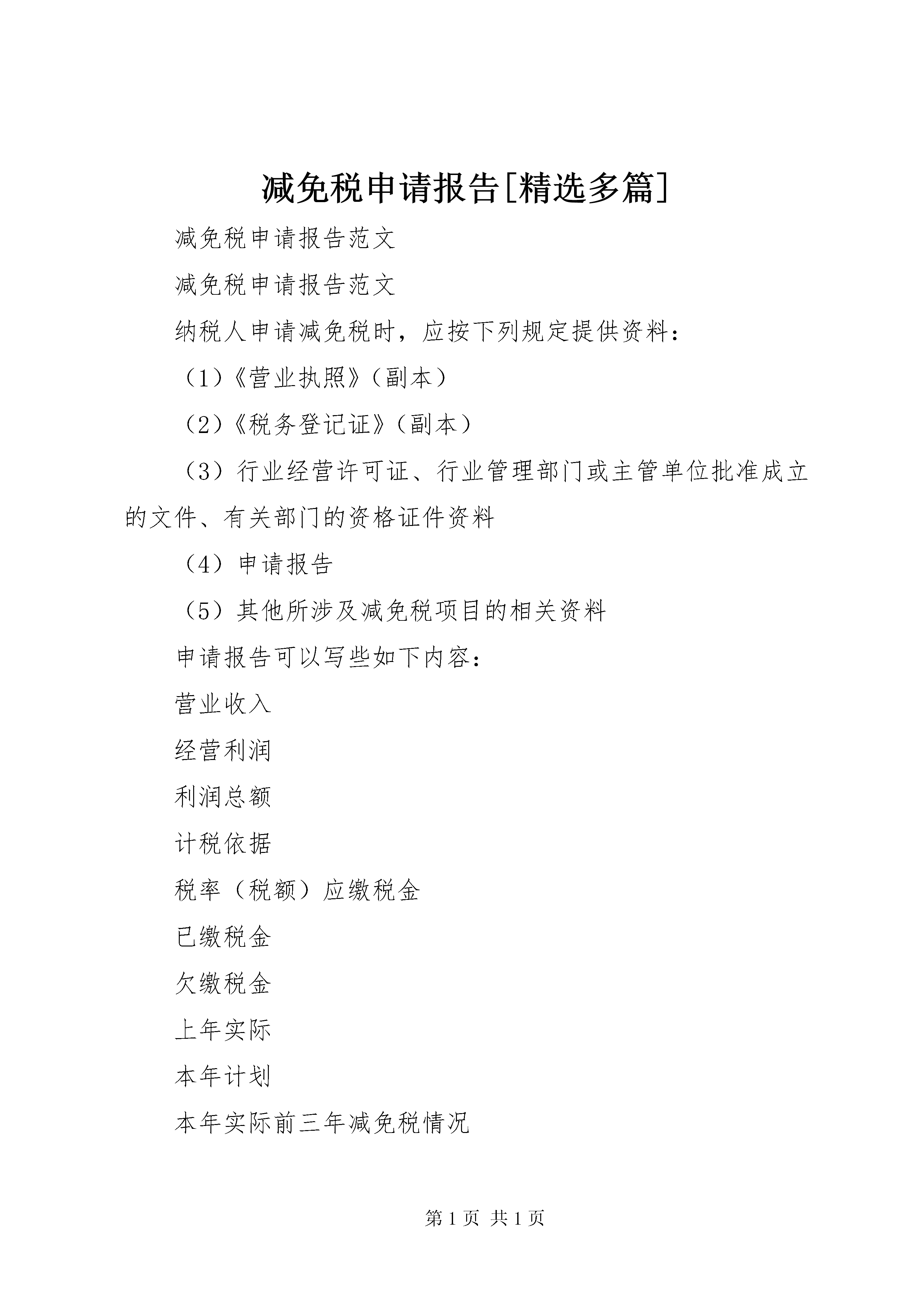 减免税申请报告[精选多篇]

减免税申请报告范文

减免税申请报告范文

纳税人申请减免税时，应按下列规定提供资料：

（1）《营业执照》（副本）

（2）《税务登记证》（副本）

（3）行业经营许可证、行业管理部门或主管单位批准成立的文件、有关部门的资格证件资料

（4）申请报告

（5）其他所涉及减免税项目的相关资料

申请报告可以写些如下内容：

营业收入

经营利润

利润总额

计税依据

税率（税额）应缴税金

已缴税金

欠缴税金

上年实际

本年计划

本年实际前三年减免税情况

第 1 页 共 1 页